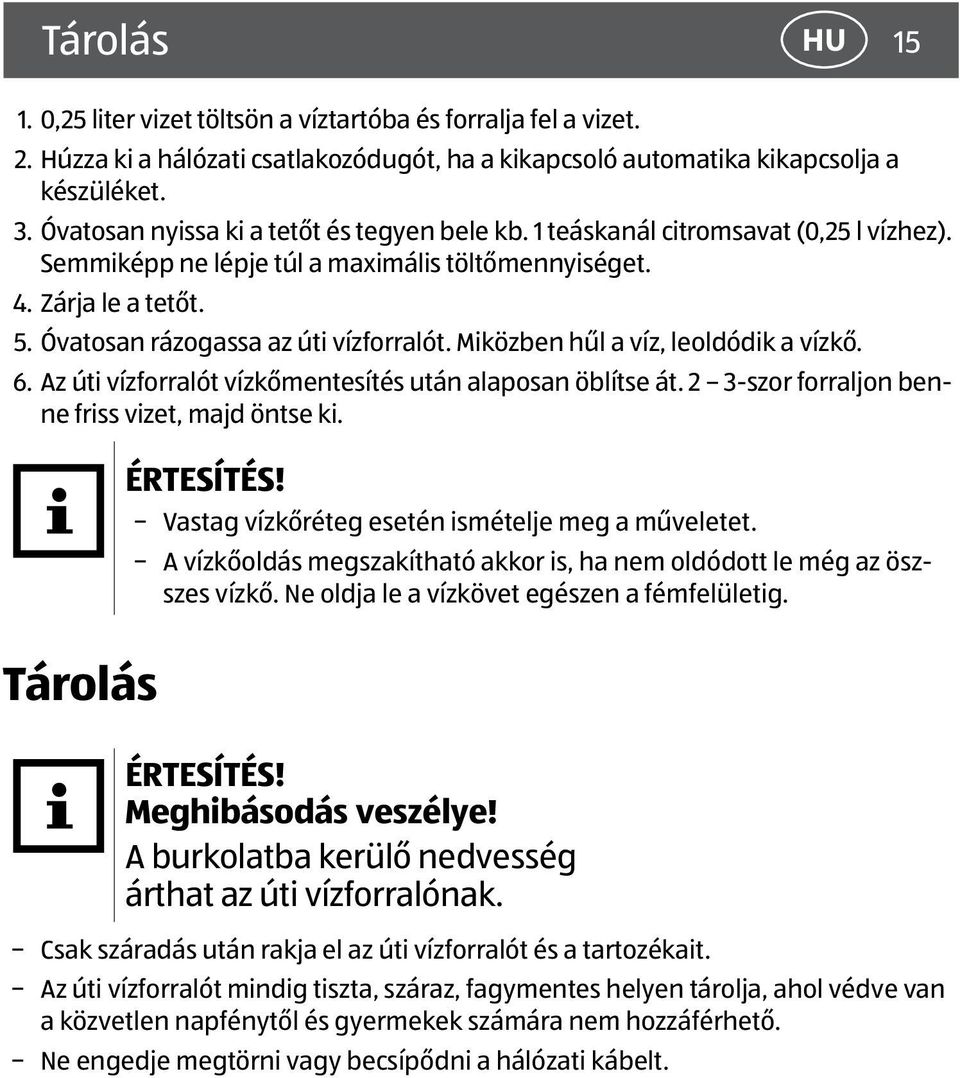 Tárolás HU 15

1. 0,25 liter vizet töltsön a víztartóba és forralja fel a vizet.
2. Húzza ki a hálózati csatlakozódugót, ha a kikapcsoló automatika kikapcsolja a készüléket.
3. Óvatosan nyissa ki a tetőt és tegyen bele kb. 1 teáskanál citromsavat (0,25 l vízhez). Semmiképp ne lépje túl a maximális töltőmennyiséget.
4. Zárja le a tetőt.
5. Óvatosan rázogassa az úti vízforralót. Miközben hűl a víz, leoldódik a vízkő.
6. Az úti vízforralót vízkőmentesítés után alaposan öblítse át. 2 – 3-szor forraljon benne friss vizet, majd öntse ki.

ÉRTESÍTÉS!
– Vastag vízkőréteg esetén ismételje meg a műveletet.
– A vízkőoldás megszakítható akkor is, ha nem oldódott le még az összes vízkő. Ne oldja le a vízkövet egészen a fémfelületig.

Tárolás

ÉRTESÍTÉS!
Meghibásodás veszélye!
A burkolatba kerülő nedvesség árthat az úti vízforralónak.

– Csak száradás után rakja el az úti vízforralót és a tartozékait.
– Az úti vízforralót mindig tiszta, száraz, fagymentes helyen tárolja, ahol védve van a közvetlen napfénytől és gyermekek számára nem hozzáférhető.
– Ne engedje megtörni vagy becsípődni a hálózati kábelt.